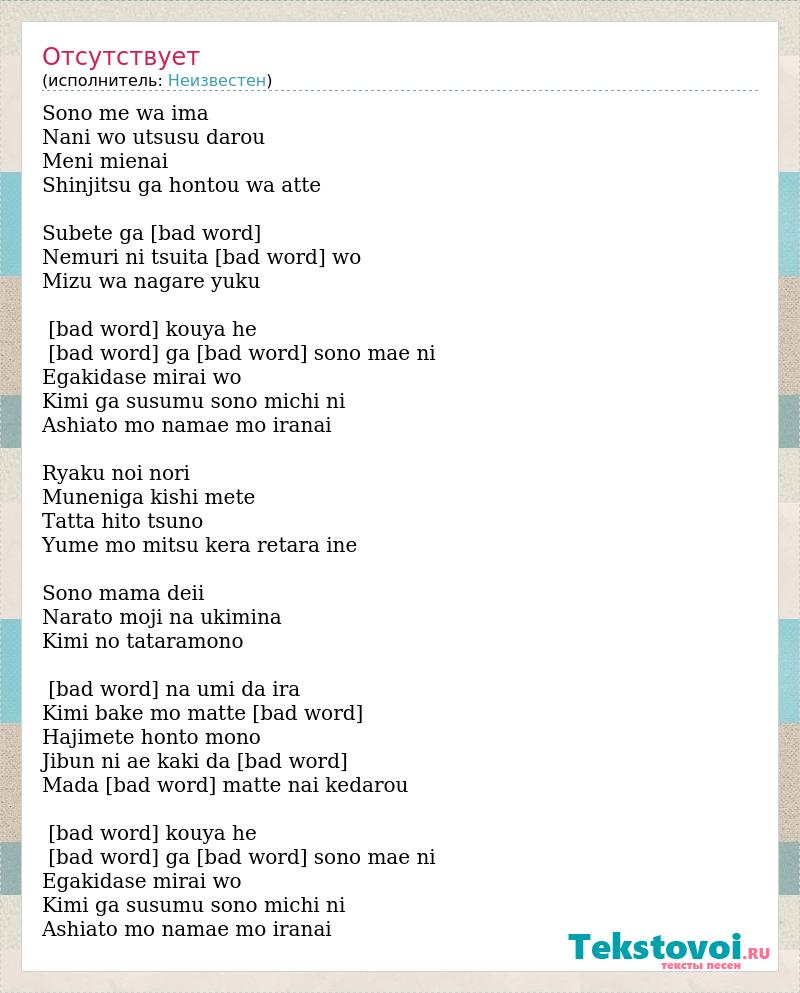 Отсутствует
(исполнитель: Неизвестен)

Sono me wa ima
Nani wo utsusu darou
Meni mienai
Shinjitsu ga hontou wa atte

Subete ga [bad word]
Nemuri ni tsuita [bad word] wo
Mizu wa nagare yuku

[bad word] kouya he
[bad word] ga [bad word] sono mae ni
Egakidase mirai wo
Kimi ga susumu sono michi ni
Ashiato mo namae mo iranai

Ryaku noi nori
Muneniga kishi mete
Tatta hito tsuno
Yume mo mitsu kera retara ine

Sono mama deii
Narato moji na ukimina
Kimi no tataramono

[bad word] na umi da ira
Kimi bake mo matte [bad word]
Hajimete honto mono
Jibun ni ae kaki da [bad word]
Mada [bad word] matte nai kedarou

[bad word] kouya he
[bad word] ga [bad word] sono mae ni
Egakidase mirai wo
Kimi ga susumu sono michi ni
Ashiato mo namae mo iranai

Tekstovoi.RU
тексты песен